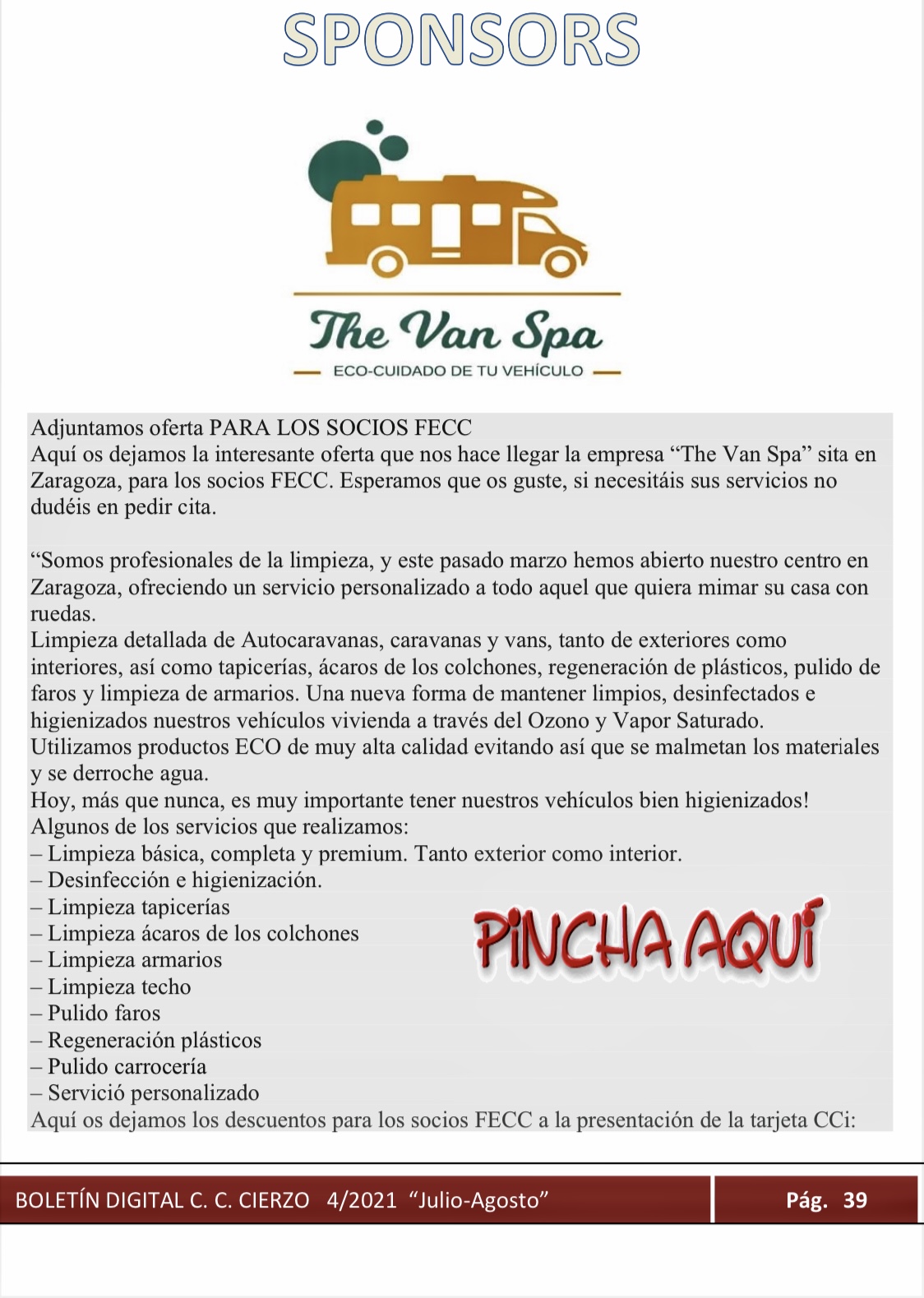 SPONSORS

The Van Spa

ECO-CUIDADO DE TU VEHÍCULO

Adjuntamos oferta PARA LOS SOCIOS FECC
Aquí os dejamos la interesante oferta que nos hace llegar la empresa “The Van Spa” sita en Zaragoza, para los socios FECC. Esperamos que os guste, si necesitáis sus servicios no dudéis en pedir cita.

“Somos profesionales de la limpieza, y este pasado marzo hemos abierto nuestro centro en Zaragoza, ofreciendo un servicio personalizado a todo aquel que quiera mimar su casa con ruedas.
Limpieza detallada de Autocaravanas, caravanas y vans, tanto de exteriores como interiores, así como tapicerías, ácaros de los colchones, regeneración de plásticos, pulido de faros y limpieza de armarios. Una nueva forma de mantener limpios, desinfectados e higienizados nuestros vehículos vivienda a través del Ozono y Vapor Saturado.
Utilizamos productos ECO de muy alta calidad evitando así que se malmetan los materiales y se derroche agua.
Hoy, más que nunca, es muy importante tener nuestros vehículos bien higienizados!
Algunos de los servicios que realizamos:
– Limpieza básica, completa y premium. Tanto exterior como interior.
– Desinfección e higienización.
– Limpieza tapicerías
– Limpieza ácaros de los colchones
– Limpieza armarios
– Limpieza techo
– Pulido faros
– Regeneración plásticos
– Pulido carrocería
– Servició personalizado
Aquí os dejamos los descuentos para los socios FECC a la presentación de la tarjeta CCi:

PINCHA AQUÍ

BOLETÍN DIGITAL C. C. CIERZO 4/2021 “Julio-Agosto” Pág. 39